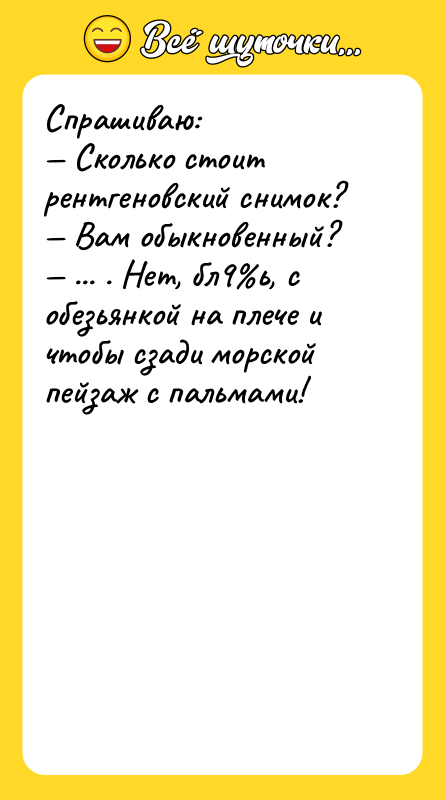 Всё шуточки...

Спрашиваю:
— Сколько стоит рентгеновский снимок?
— Вам обыкновенный?
— ... . Нет, бл9%ь, с обезьянкой на плече и чтобы сзади морской пейзаж с пальмами!